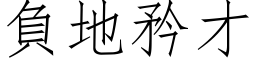 負地矜才